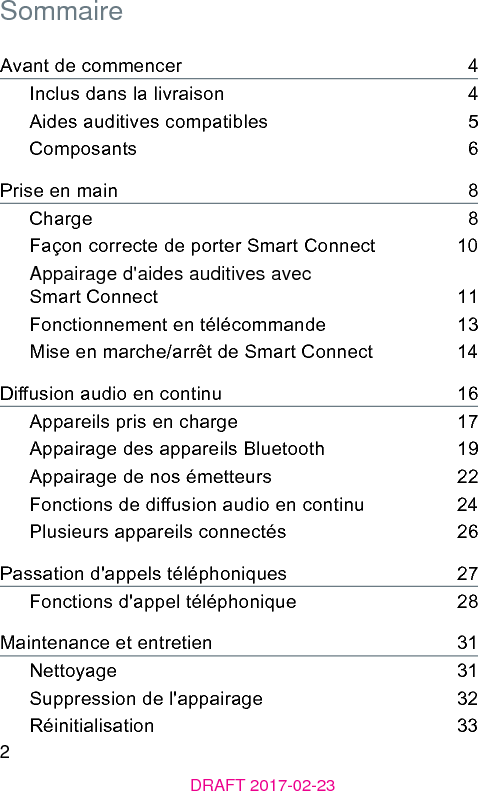 Sommaire

Avant de commencer 4
Inclus dans la livraison 4
Aides auditives compatibles 5
Composants 6

Prise en main 8
Charge 8
Façon correcte de porter Smart Connect 10
Appairage d'aides auditives avec Smart Connect 11
Fonctionnement en télécommande 13
Mise en marche/arrêt de Smart Connect 14

Diffusion audio en continu 16
Appareils pris en charge 17
Appairage des appareils Bluetooth 19
Appairage de nos émetteurs 22
Fonctions de diffusion audio en continu 24
Plusieurs appareils connectés 26

Passation d'appels téléphoniques 27
Fonctions d'appel téléphonique 28

Maintenance et entretien 31
Nettoyage 31
Suppression de l'appairage 32
Réinitialisation 33

2

DRAFT 2017-02-23